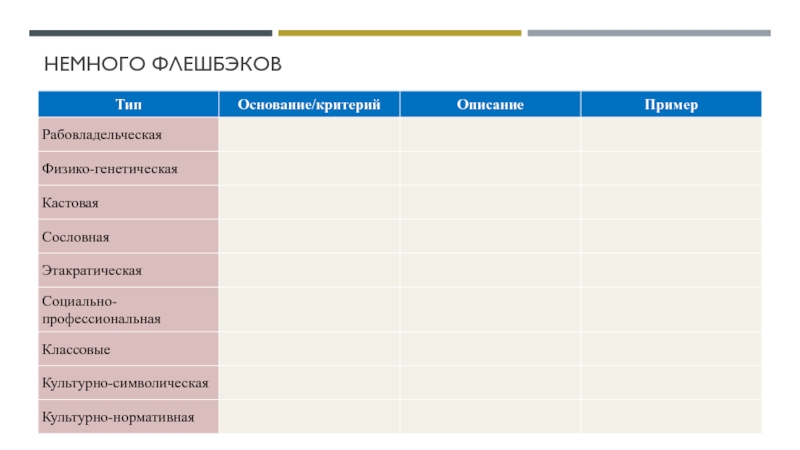 НЕМНОГО ФЛЕШБЭКОВ

| Тип | Основание/критерий | Описание | Пример |
|---|---|---|---|
| Рабовладельческая | | | |
| Физико-генетическая | | | |
| Кастовая | | | |
| Сословная | | | |
| Этакратическая | | | |
| Социально-профессиональная | | | |
| Классовые | | | |
| Культурно-символическая | | | |
| Культурно-нормативная | | | |